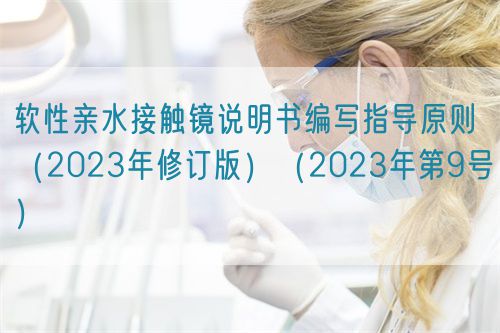 软性亲水接触镜说明书编写指导原则（2023年修订版）（2023年第9号）